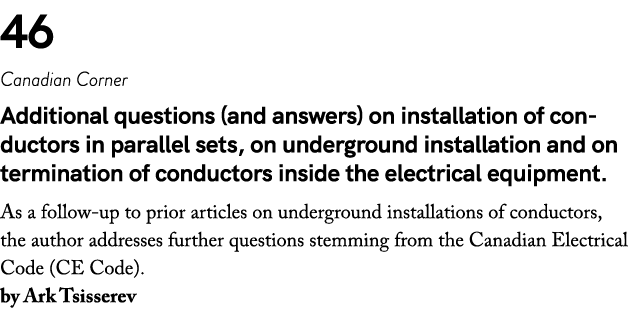 46

Canadian Corner

Additional questions (and answers) on installation of conductors in parallel sets, on underground installation and on termination of conductors inside the electrical equipment.

As a follow-up to prior articles on underground installations of conductors, the author addresses further questions stemming from the Canadian Electrical Code (CE Code).
by Ark Tsisserev